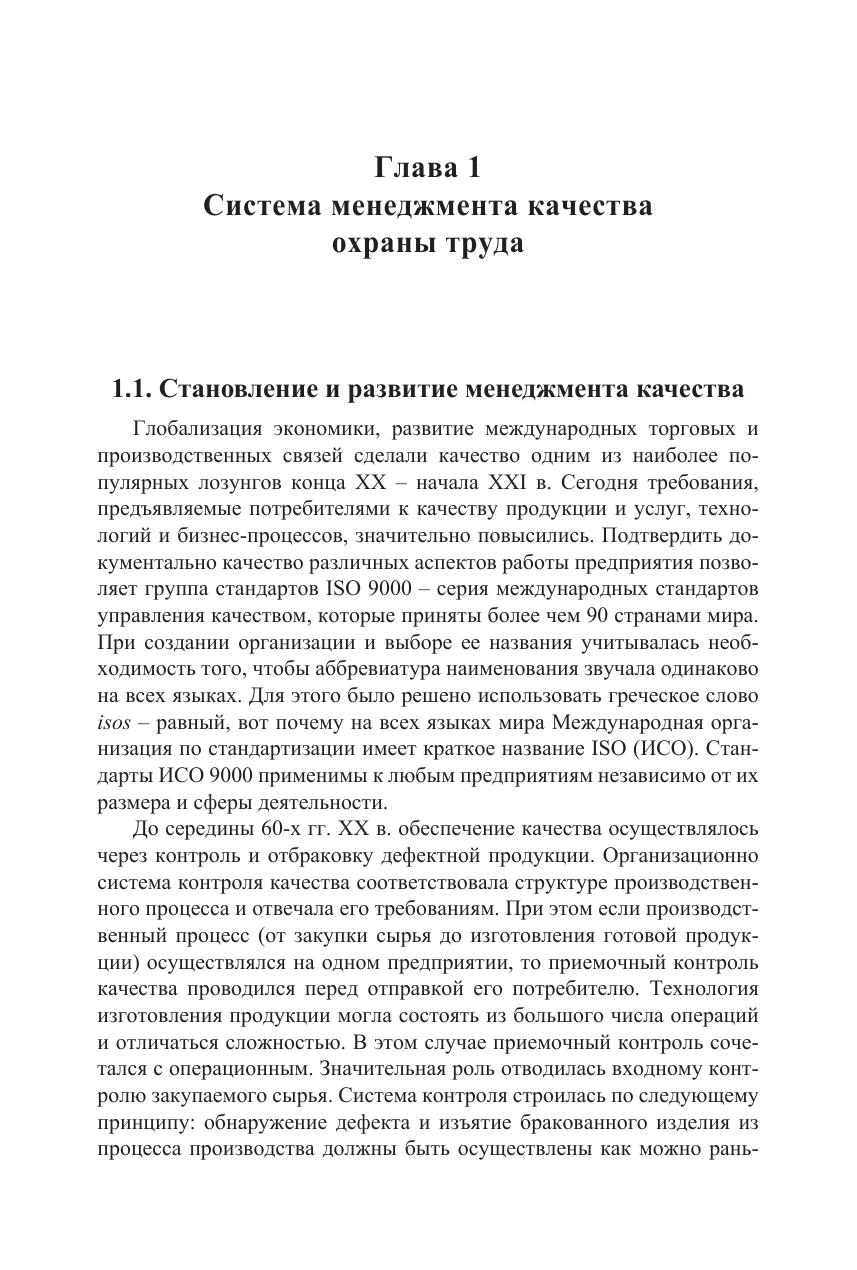 Глава 1
Система менеджмента качества
охраны труда

1.1. Становление и развитие менеджмента качества

Глобализация экономики, развитие международных торговых и производственных связей сделали качество одним из наиболее популярных лозунгов конца XX – начала XXI в. Сегодня требования, предъявляемые потребителями к качеству продукции и услуг, технологий и бизнес-процессов, значительно повысились. Подтвердить документально качество различных аспектов работы предприятия позволяет группа стандартов ISO 9000 – серия международных стандартов управления качеством, которые приняты более чем 90 странами мира. При создании организации и выборе ее названия учитывалась необходимость того, чтобы аббревиатура наименования звучала одинаково на всех языках. Для этого было решено использовать греческое слово isos – равный, вот почему на всех языках мира Международная организация по стандартизации имеет краткое название ISO (ИСО). Стандарты ИСО 9000 применимы к любым предприятиям независимо от их размера и сферы деятельности.

До середины 60-х гг. XX в. обеспечение качества осуществлялось через контроль и отбраковку дефектной продукции. Организационно система контроля качества соответствовала структуре производственного процесса и отвечала его требованиям. При этом если производственный процесс (от закупки сырья до изготовления готовой продукции) осуществлялся на одном предприятии, то приемочный контроль качества проводился перед отправкой его потребителю. Технология изготовления продукции могла состоять из большого числа операций и отличаться сложностью. В этом случае приемочный контроль сочетался с операционным. Значительная роль отводилась входному контролю закупаемого сырья. Система контроля строилась по следующему принципу: обнаружение дефекта и изъятие бракованного изделия из процесса производства должны быть осуществлены как можно рань-